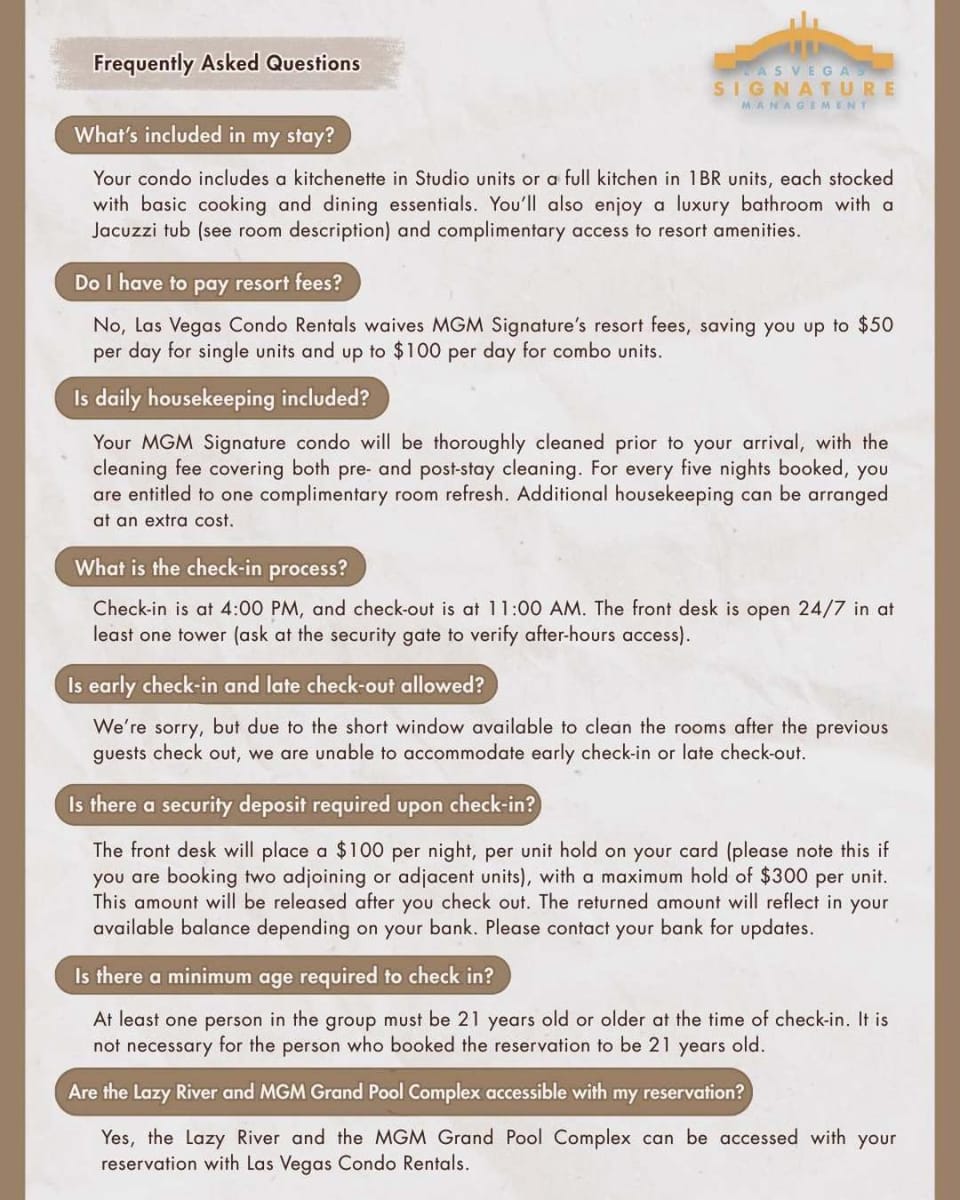 Frequently Asked Questions

LAS VEGAS
SIGNATURE
MANAGEMENT

What's included in my stay?

Your condo includes a kitchenette in Studio units or a full kitchen in 1BR units, each stocked with basic cooking and dining essentials. You'll also enjoy a luxury bathroom with a Jacuzzi tub (see room description) and complimentary access to resort amenities.

Do I have to pay resort fees?

No, Las Vegas Condo Rentals waives MGM Signature's resort fees, saving you up to $50 per day for single units and up to $100 per day for combo units.

Is daily housekeeping included?

Your MGM Signature condo will be thoroughly cleaned prior to your arrival, with the cleaning fee covering both pre- and post-stay cleaning. For every five nights booked, you are entitled to one complimentary room refresh. Additional housekeeping can be arranged at an extra cost.

What is the check-in process?

Check-in is at 4:00 PM, and check-out is at 11:00 AM. The front desk is open 24/7 in at least one tower (ask at the security gate to verify after-hours access).

Is early check-in and late check-out allowed?

We're sorry, but due to the short window available to clean the rooms after the previous guests check out, we are unable to accommodate early check-in or late check-out.

Is there a security deposit required upon check-in?

The front desk will place a $100 per night, per unit hold on your card (please note this if you are booking two adjoining or adjacent units), with a maximum hold of $300 per unit. This amount will be released after you check out. The returned amount will reflect in your available balance depending on your bank. Please contact your bank for updates.

Is there a minimum age required to check in?

At least one person in the group must be 21 years old or older at the time of check-in. It is not necessary for the person who booked the reservation to be 21 years old.

Are the Lazy River and MGM Grand Pool Complex accessible with my reservation?

Yes, the Lazy River and the MGM Grand Pool Complex can be accessed with your reservation with Las Vegas Condo Rentals.